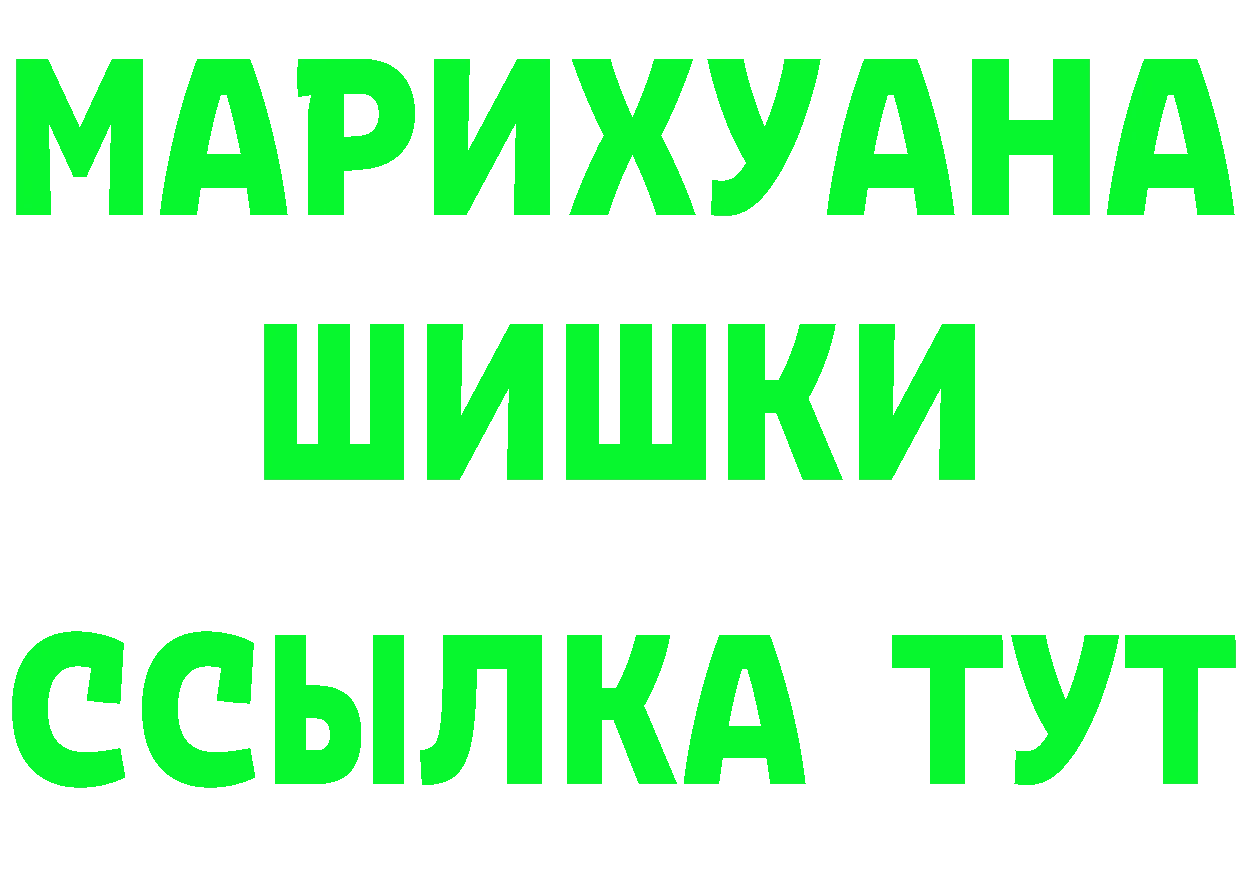 МАРИХУАНА
ШИШКИ
ССЫЛКА ТУТ